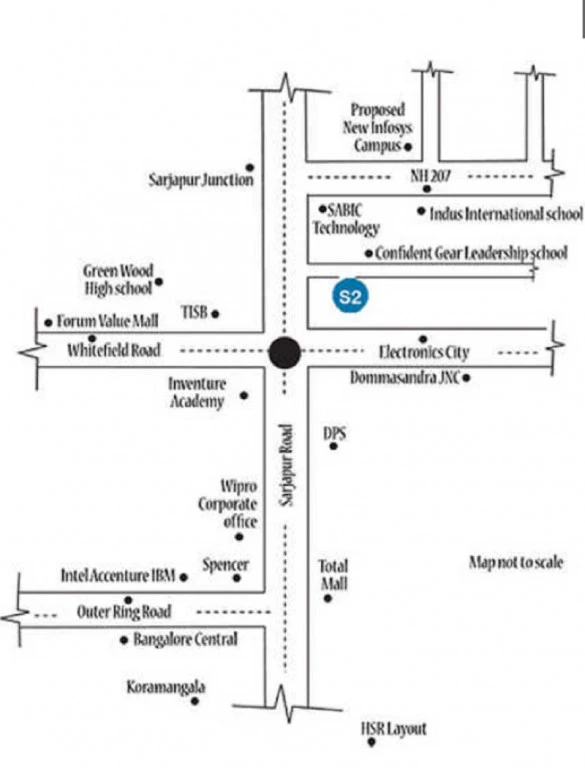 Proposed New Infosys Campus

Sarjapur Junction

NH 207

SABIC Technology

Indus International school

Confident Gear Leadership school

Green Wood High school

S2

TISB

Forum Value Mall

Whitefield Road

Electronics City

Dommasandra JNC

Inventure Academy

Sarjapur Road

DPS

Wipro Corporate office

Spencer

Intel Accenture IBM

Total Mall

Map not to scale

Outer Ring Road

Bangalore Central

Koramangala

HSR Layout